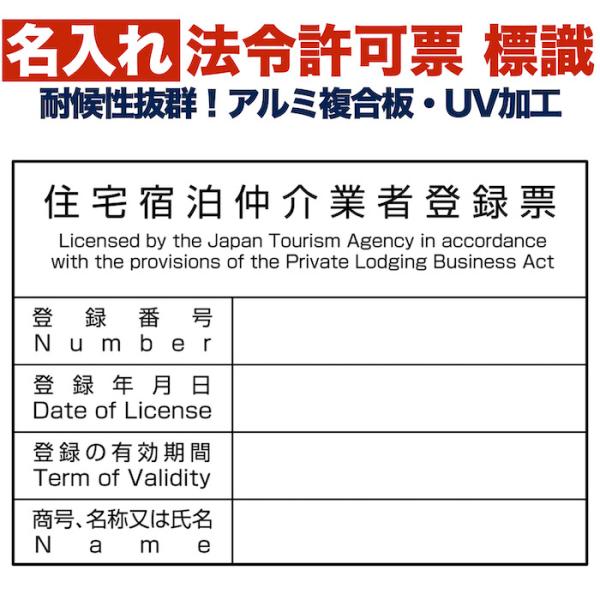 名入れ 法令許可票 標識
耐候性抜群！アルミ複合板・UV加工

住宅宿泊仲介業者登録票
Licensed by the Japan Tourism Agency in accordance with the provisions of the Private Lodging Business Act

| 登録番号 Number | |
|---|---|
| 登録年月日 Date of License | |
| 登録の有効期間 Term of Validity | |
| 商号、名称又は氏名 Name | |